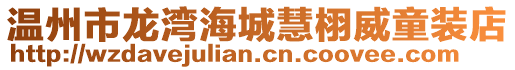 温州市龙湾海城慧栩威童装店
http://wzdavejulian.cn.coovee.com